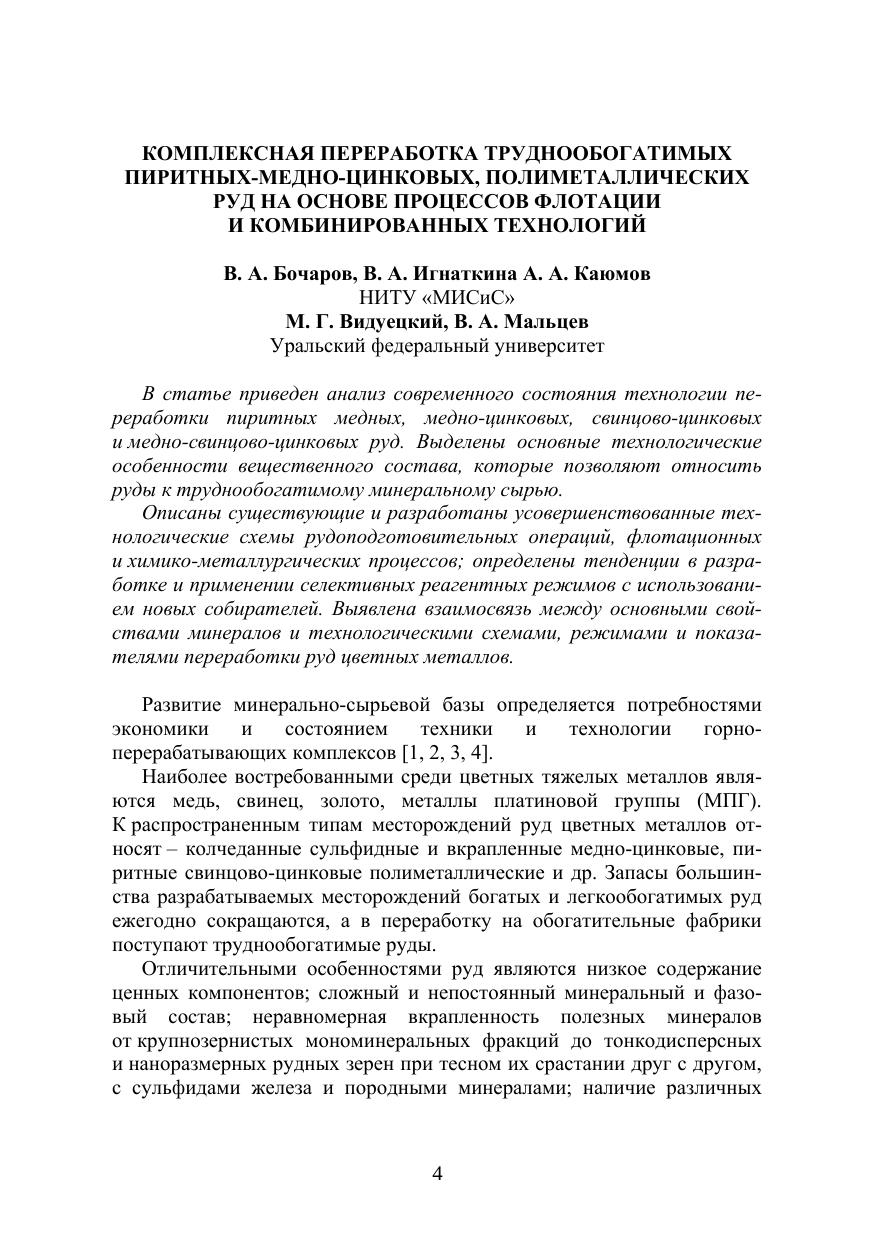 КОМПЛЕКСНАЯ ПЕРЕРАБОТКА ТРУДНООБОГАТИМЫХ ПИРИТНЫХ-МЕДНО-ЦИНКОВЫХ, ПОЛИМЕТАЛЛИЧЕСКИХ РУД НА ОСНОВЕ ПРОЦЕССОВ ФЛОТАЦИИ И КОМБИНИРОВАННЫХ ТЕХНОЛОГИЙ

В. А. Бочаров, В. А. Игнаткина А. А. Каюмов
НИТУ «МИСиС»
М. Г. Видуецкий, В. А. Мальцев
Уральский федеральный университет

В статье приведен анализ современного состояния технологии переработки пиритных медных, медно-цинковых, свинцово-цинковых и медно-свинцово-цинковых руд. Выделены основные технологические особенности вещественного состава, которые позволяют относить руды к труднообогатимому минеральному сырью.

Описаны существующие и разработаны усовершенствованные технологические схемы рудоподготовительных операций, флотационных и химико-металлургических процессов; определены тенденции в разработке и применении селективных реагентных режимов с использованием новых собирателей. Выявлена взаимосвязь между основными свойствами минералов и технологическими схемами, режимами и показателями переработки руд цветных металлов.

Развитие минерально-сырьевой базы определяется потребностями экономики и состоянием техники и технологии горно-перерабатывающих комплексов [1, 2, 3, 4].

Наиболее востребованными среди цветных тяжелых металлов являются медь, свинец, золото, металлы платиновой группы (МПГ). К распространенным типам месторождений руд цветных металлов относят – колчеданные сульфидные и вкрапленные медно-цинковые, пиритные свинцово-цинковые полиметаллические и др. Запасы большинства разрабатываемых месторождений богатых и легкообогатимых руд ежегодно сокращаются, а в переработку на обогатительные фабрики поступают труднообогатимые руды.

Отличительными особенностями руд являются низкое содержание ценных компонентов; сложный и непостоянный минеральный и фазовый состав; неравномерная вкрапленность полезных минералов от крупнозернистых мономинеральных фракций до тонкодисперсных и наноразмерных рудных зерен при тесном их срастании друг с другом, с сульфидами железа и породными минералами; наличие различных

4